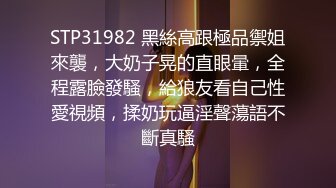 STP31982 黑絲高跟極品禦姐來襲，大奶子晃的直眼暈，全程露臉發騷，給狼友看自己性愛視頻，揉奶玩逼淫聲蕩語不斷真騷